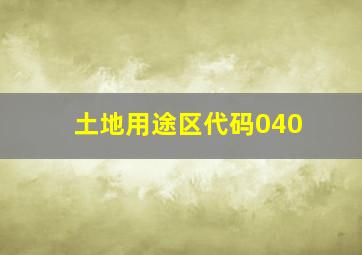 土地用途区代码040